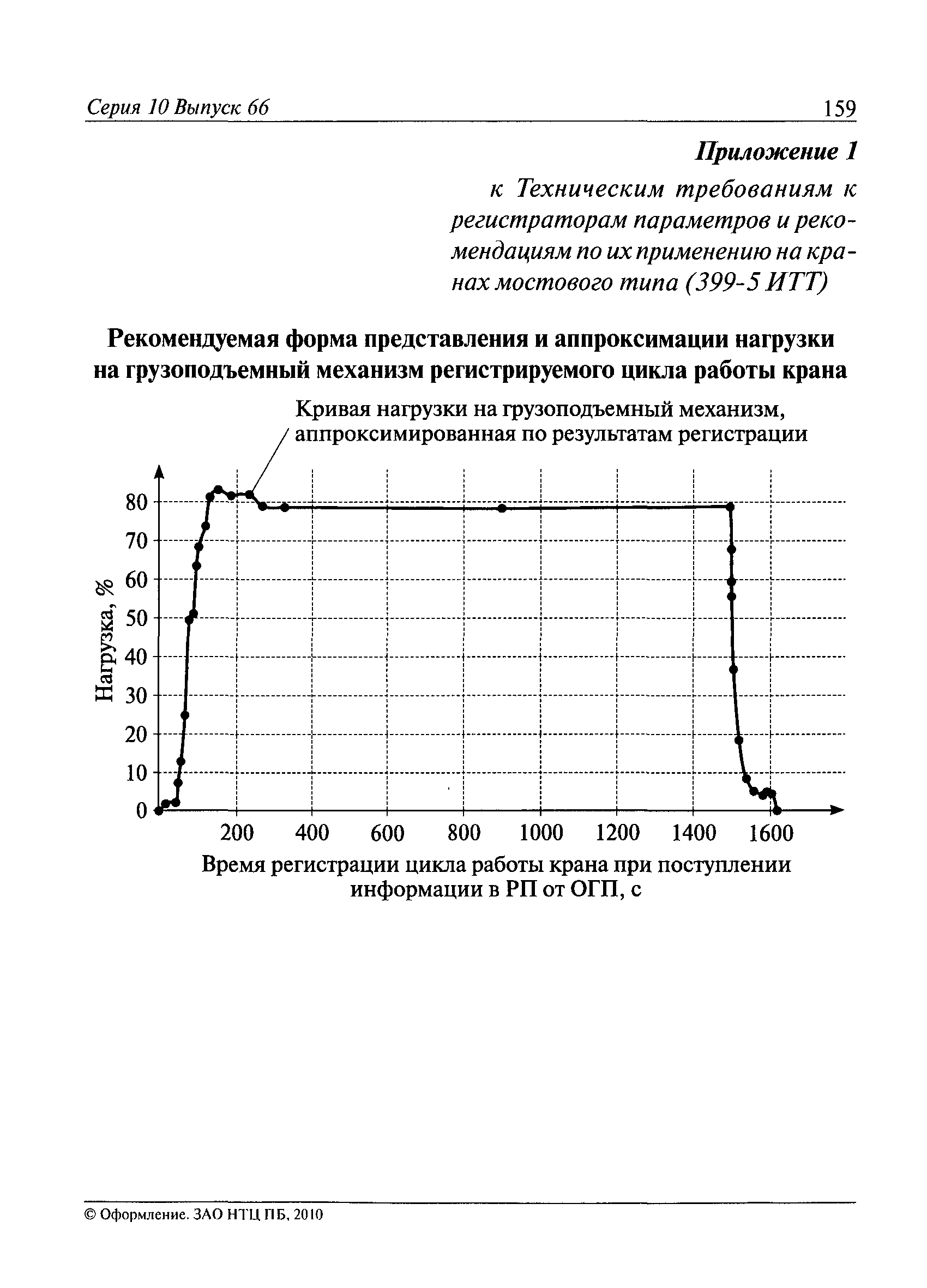 Серия 10 Выпуск 66

159

Приложение 1

к Техническим требованиям к регистраторам параметров и рекомендациям по их применению на кранах мостового типа (399-5 ИТТ)

Рекомендуемая форма представления и аппроксимации нагрузки на грузоподъемный механизм регистрируемого цикла работы крана

Кривая нагрузки на грузоподъемный механизм, аппроксимированная по результатам регистрации

Нагрузка, %

80
70
60
50
40
30
20
10
0

200 400 600 800 1000 1200 1400 1600

Время регистрации цикла работы крана при поступлении информации в РП от ОГП, с

© Оформление. ЗАО НТЦ ПБ, 2010